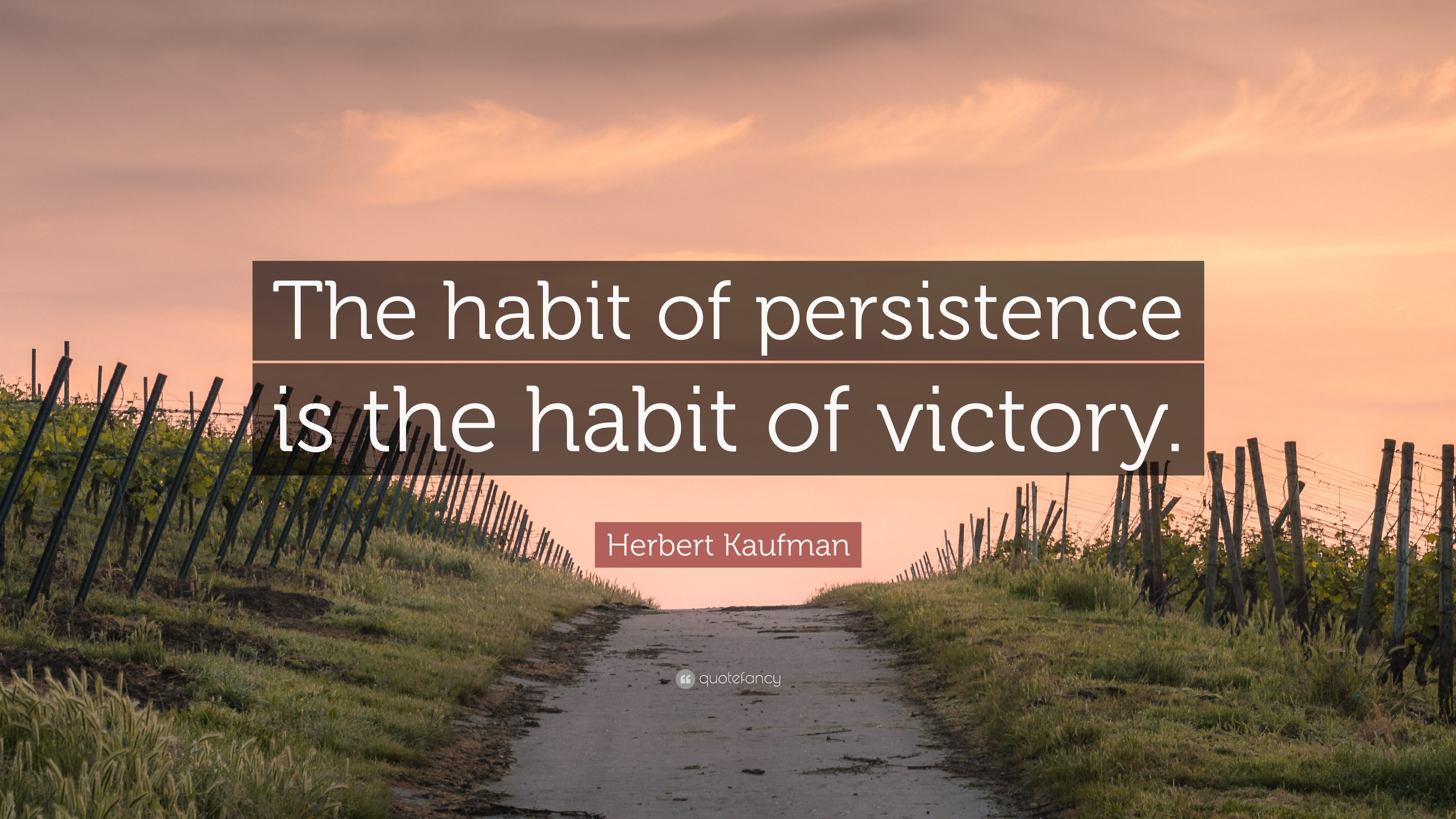 The habit of persistence is the habit of victory.

Herbert Kaufman

quotefancy